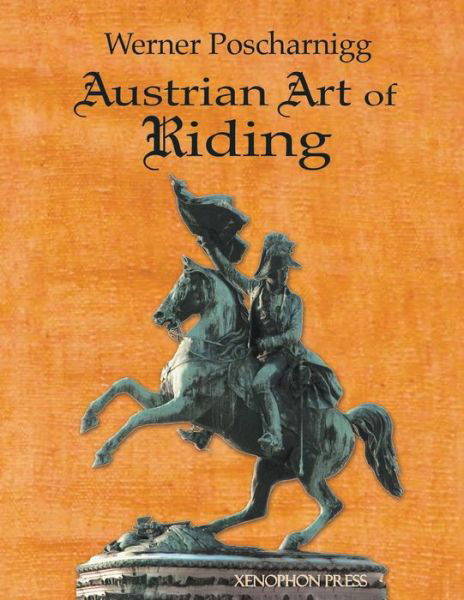 Werner Poscharnigg

Austrian Art of Riding

XENOPHON PRESS